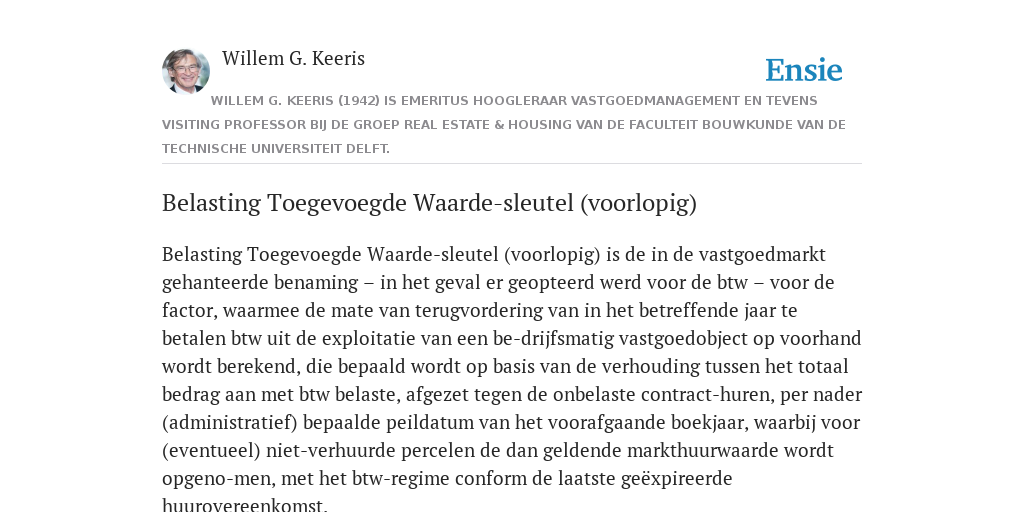 Willem G. Keeris

Ensie

WILLEM G. KEERIS (1942) IS EMERITUS HOOGLERAAR VASTGOEDMANAGEMENT EN TEVENS VISITING PROFESSOR BIJ DE GROEP REAL ESTATE & HOUSING VAN DE FACULTEIT BOUWKUNDE VAN DE TECHNISCHE UNIVERSITEIT DELFT.

Belasting Toegevoegde Waarde-sleutel (voorlopig)

Belasting Toegevoegde Waarde-sleutel (voorlopig) is de in de vastgoedmarkt gehanteerde benaming – in het geval er geopteerd werd voor de btw – voor de factor, waarmee de mate van terugvordering van in het betreffende jaar te betalen btw uit de exploitatie van een be-drijfsmatig vastgoedobject op voorhand wordt berekend, die bepaald wordt op basis van de verhouding tussen het totaal bedrag aan met btw belaste, afgezet tegen de onbelaste contract-huren, per nader (administratief) bepaalde peildatum van het voorafgaande boekjaar, waarbij voor (eventueel) niet-verhuurde percelen de dan geldende markthuurwaarde wordt opgeno-men, met het btw-regime conform de laatste geëxpireerde huurovereenkomst.